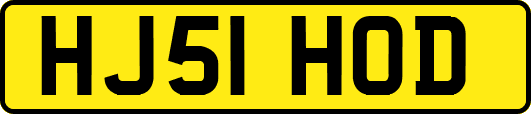 HJ51 HOD